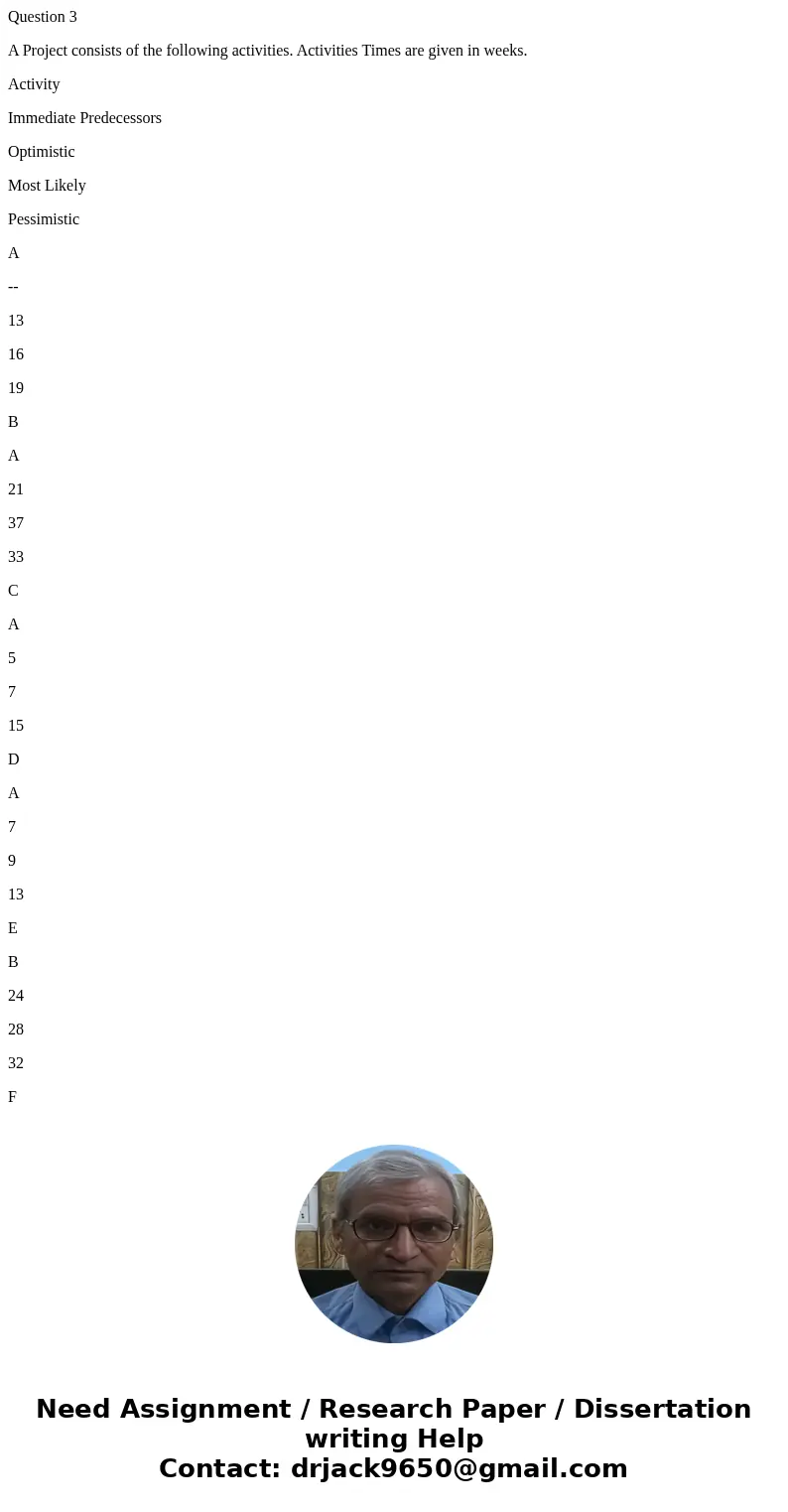 Question 3

A Project consists of the following activities. Activities Times are given in weeks.

Activity

Immediate Predecessors

Optimistic

Most Likely

Pessimistic

A

--

13

16

19

B

A

21

37

33

C

A

5

7

15

D

A

7

9

13

E

B

24

28

32

F

Need Assignment / Research Paper / Dissertation writing Help
Contact: drjack9650@gmail.com